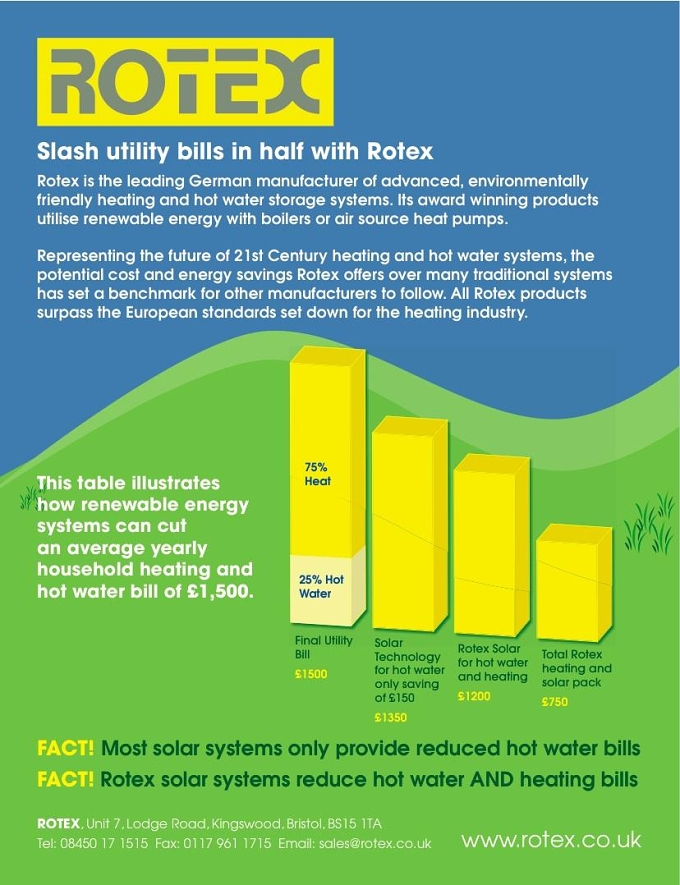 ROTEX

Slash utility bills in half with Rotex

Rotex is the leading German manufacturer of advanced, environmentally friendly heating and hot water storage systems. Its award winning products utilise renewable energy with boilers or air source heat pumps.

Representing the future of 21st Century heating and hot water systems, the potential cost and energy savings Rotex offers over many traditional systems has set a benchmark for other manufacturers to follow. All Rotex products surpass the European standards set down for the heating industry.

This table illustrates how renewable energy systems can cut an average yearly household heating and hot water bill of £1,500.

75% Heat

25% Hot Water

Final Utility Bill
£1500

Solar Technology for hot water only saving of £150
£1350

Rotex Solar for hot water and heating
£1200

Total Rotex heating and solar pack
£750

FACT! Most solar systems only provide reduced hot water bills

FACT! Rotex solar systems reduce hot water AND heating bills

ROTEX, Unit 7, Lodge Road, Kingswood, Bristol, BS15 1TA
Tel: 08450 17 1515 Fax: 0117 961 1715 Email: sales@rotex.co.uk

www.rotex.co.uk